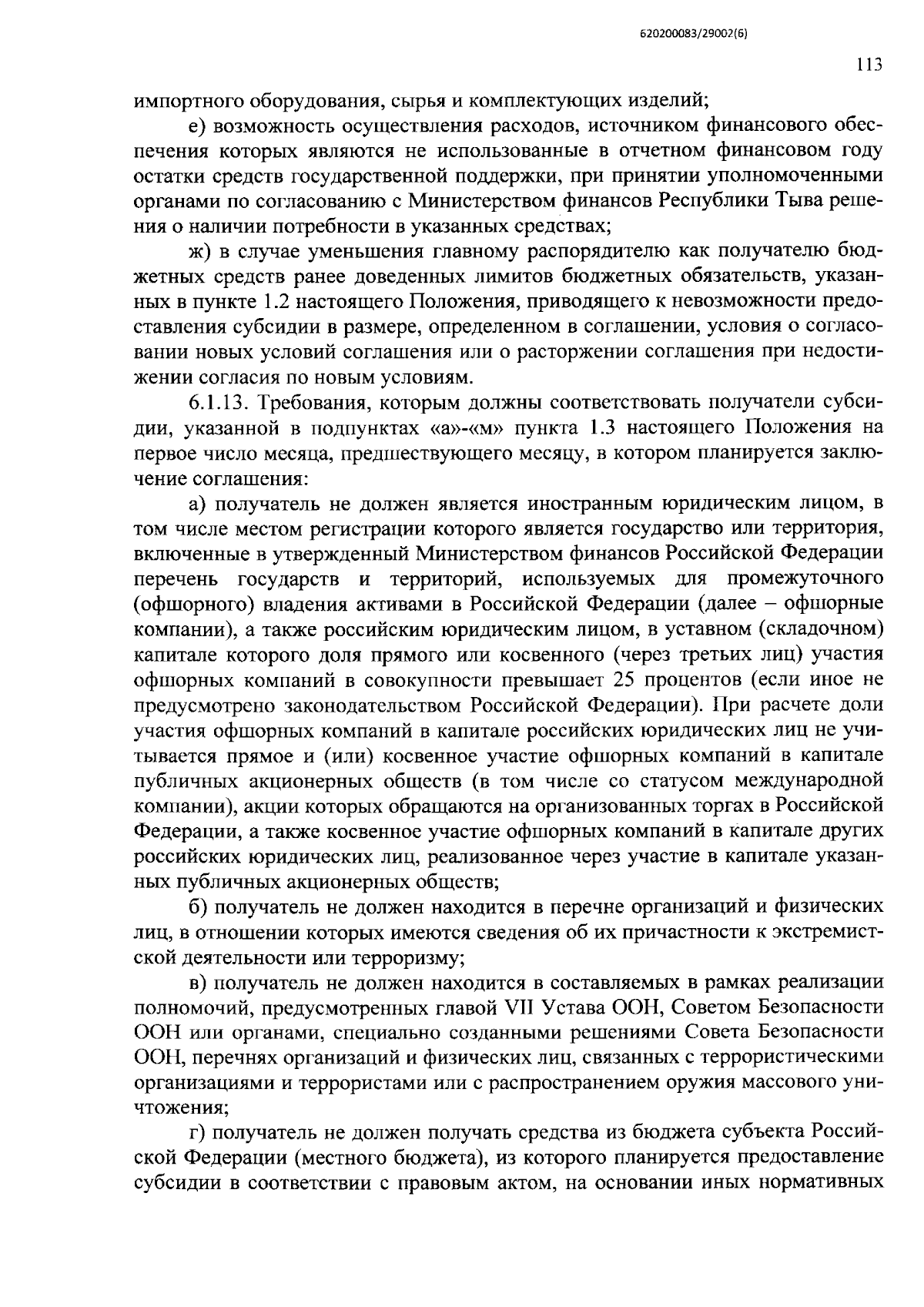 620200083/29002(6)

113

импортного оборудования, сырья и комплектующих изделий;

е) возможность осуществления расходов, источником финансового обеспечения которых являются не использованные в отчетном финансовом году остатки средств государственной поддержки, при принятии уполномоченными органами по согласованию с Министерством финансов Республики Тыва решения о наличии потребности в указанных средствах;

ж) в случае уменьшения главному распорядителю как получателю бюджетных средств ранее доведенных лимитов бюджетных обязательств, указанных в пункте 1.2 настоящего Положения, приводящего к невозможности предоставления субсидии в размере, определенном в соглашении, условия о согласовании новых условий соглашения или о расторжении соглашения при недостижении согласия по новым условиям.

6.1.13. Требования, которым должны соответствовать получатели субсидии, указанной в подпунктах «а»-«м» пункта 1.3 настоящего Положения на первое число месяца, предшествующего месяцу, в котором планируется заключение соглашения:

а) получатель не должен является иностранным юридическим лицом, в том числе местом регистрации которого является государство или территория, включенные в утвержденный Министерством финансов Российской Федерации перечень государств и территорий, используемых для промежуточного (офшорного) владения активами в Российской Федерации (далее – офшорные компании), а также российским юридическим лицом, в уставном (складочном) капитале которого доля прямого или косвенного (через третьих лиц) участия офшорных компаний в совокупности превышает 25 процентов (если иное не предусмотрено законодательством Российской Федерации). При расчете доли участия офшорных компаний в капитале российских юридических лиц не учитывается прямое и (или) косвенное участие офшорных компаний в капитале публичных акционерных обществ (в том числе со статусом международной компании), акции которых обращаются на организованных торгах в Российской Федерации, а также косвенное участие офшорных компаний в капитале других российских юридических лиц, реализованное через участие в капитале указанных публичных акционерных обществ;

б) получатель не должен находится в перечне организаций и физических лиц, в отношении которых имеются сведения об их причастности к экстремистской деятельности или терроризму;

в) получатель не должен находится в составляемых в рамках реализации полномочий, предусмотренных главой VII Устава ООН, Советом Безопасности ООН или органами, специально созданными решениями Совета Безопасности ООН, перечнях организаций и физических лиц, связанных с террористическими организациями и террористами или с распространением оружия массового уничтожения;

г) получатель не должен получать средства из бюджета субъекта Российской Федерации (местного бюджета), из которого планируется предоставление субсидии в соответствии с правовым актом, на основании иных нормативных